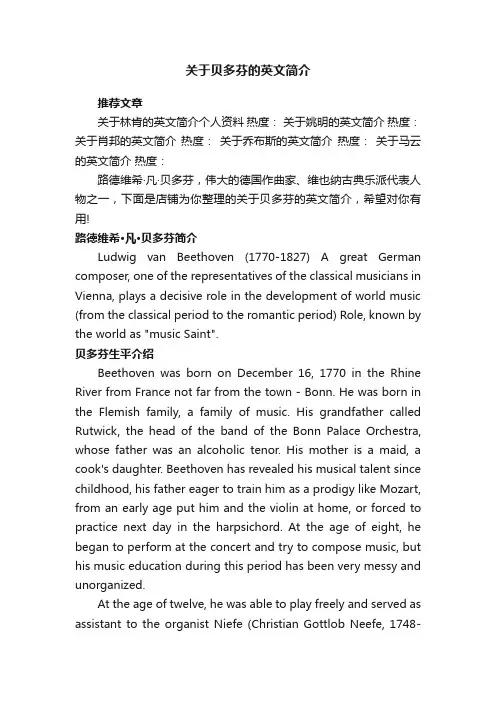 关于贝多芬的英文简介

推荐文章

关于林肯的英文简介个人资料 热度： 关于姚明的英文简介 热度： 关于肖邦的英文简介 热度： 关于乔布斯的英文简介 热度： 关于马云的英文简介 热度：

路德维希·凡·贝多芬，伟大的德国作曲家、维也纳古典乐派代表人物之一，下面是店铺为你整理的关于贝多芬的英文简介，希望对你有用!

路德维希•凡•贝多芬简介

Ludwig van Beethoven (1770-1827) A great German composer, one of the representatives of the classical musicians in Vienna, plays a decisive role in the development of world music (from the classical period to the romantic period) Role, known by the world as "music Saint".

贝多芬生平介绍

Beethoven was born on December 16, 1770 in the Rhine River from France not far from the town - Bonn. He was born in the Flemish family, a family of music. His grandfather called Rutwick, the head of the band of the Bonn Palace Orchestra, whose father was an alcoholic tenor. His mother is a maid, a cook's daughter. Beethoven has revealed his musical talent since childhood, his father eager to train him as a prodigy like Mozart, from an early age put him and the violin at home, or forced to practice next day in the harpsichord. At the age of eight, he began to perform at the concert and try to compose music, but his music education during this period has been very messy and unorganized.

At the age of twelve, he was able to play freely and served as assistant to the organist Niefe (Christian Gottlob Neefe, 1748-